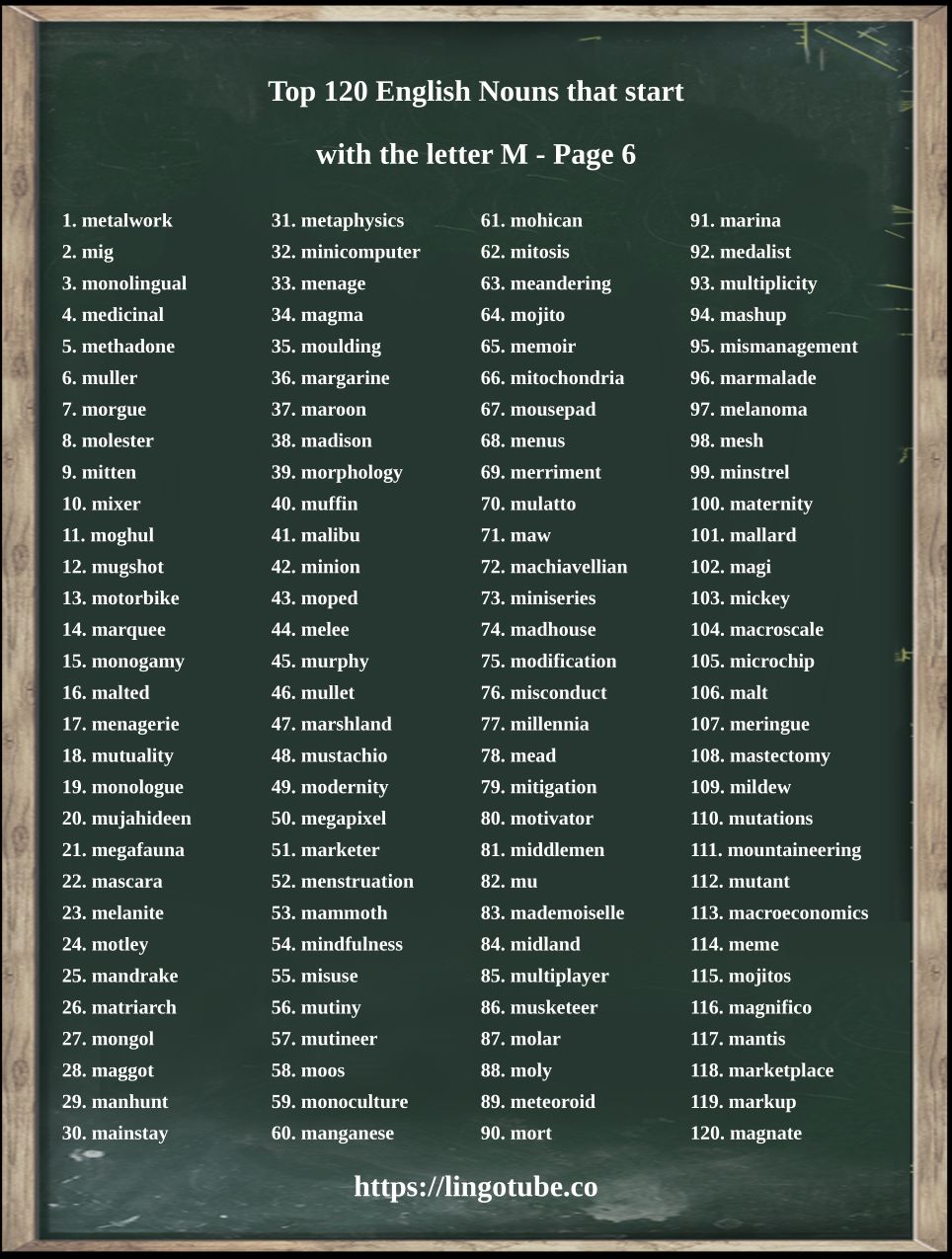 Top 120 English Nouns that start with the letter M - Page 6

1. metalwork
2. mig
3. monolingual
4. medicinal
5. methadone
6. muller
7. morgue
8. molester
9. mitten
10. mixer
11. moghul
12. mugshot
13. motorbike
14. marquee
15. monogamy
16. malted
17. menagerie
18. mutuality
19. monologue
20. mujahideen
21. megafauna
22. mascara
23. melanite
24. motley
25. mandrake
26. matriarch
27. mongol
28. maggot
29. manhunt
30. mainstay

31. metaphysics
32. minicomputer
33. menage
34. magma
35. moulding
36. margarine
37. maroon
38. madison
39. morphology
40. muffin
41. malibu
42. minion
43. moped
44. melee
45. murphy
46. mullet
47. marshland
48. mustachio
49. modernity
50. megapixel
51. marketer
52. menstruation
53. mammoth
54. mindfulness
55. misuse
56. mutiny
57. mutineer
58. moos
59. monoculture
60. manganese

61. mohican
62. mitosis
63. meandering
64. mojito
65. memoir
66. mitochondria
67. mousepad
68. menus
69. merriment
70. mulatto
71. maw
72. machiavellian
73. miniseries
74. madhouse
75. modification
76. misconduct
77. millennia
78. mead
79. mitigation
80. motivator
81. middlemen
82. mu
83. mademoiselle
84. midland
85. multiplayer
86. musketeer
87. molar
88. moly
89. meteoroid
90. mort

91. marina
92. medalist
93. multiplicity
94. mashup
95. mismanagement
96. marmalade
97. melanoma
98. mesh
99. minstrel
100. maternity
101. mallard
102. magi
103. mickey
104. macroscale
105. microchip
106. malt
107. meringue
108. mastectomy
109. mildew
110. mutations
111. mountaineering
112. mutant
113. macroeconomics
114. meme
115. mojitos
116. magnifico
117. mantis
118. marketplace
119. markup
120. magnate

https://lingotube.co